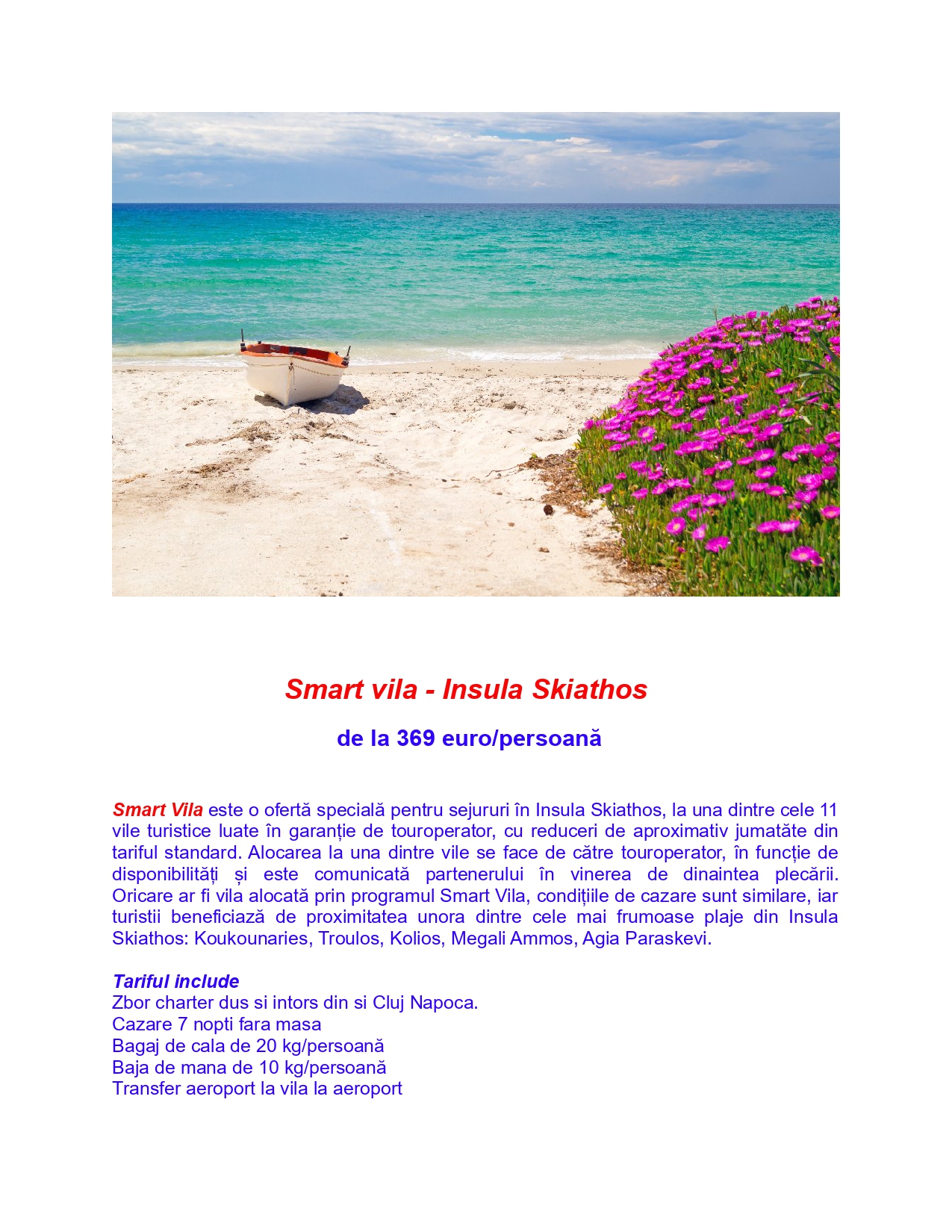 Smart vila - Insula Skiathos

de la 369 euro/persoană

Smart Vila este o ofertă specială pentru sejururi în Insula Skiathos, la una dintre cele 11 vile turistice luate în garanție de touroperator, cu reduceri de aproximativ jumatăte din tariful standard. Alocarea la una dintre vile se face de către touroperator, în funcție de disponibilități și este comunicată partenerului în vinerea de dinaintea plecării. Oricare ar fi vila alocată prin programul Smart Vila, condițiile de cazare sunt similare, iar turistii beneficiază de proximitatea unora dintre cele mai frumoase plaje din Insula Skiathos: Koukounaries, Troulos, Kolios, Megali Ammos, Agia Paraskevi.

Tariful include
Zbor charter dus si intors din si Cluj Napoca.
Cazare 7 nopti fara masa
Bagaj de cala de 20 kg/persoană
Baja de mana de 10 kg/persoană
Transfer aeroport la vila la aeroport